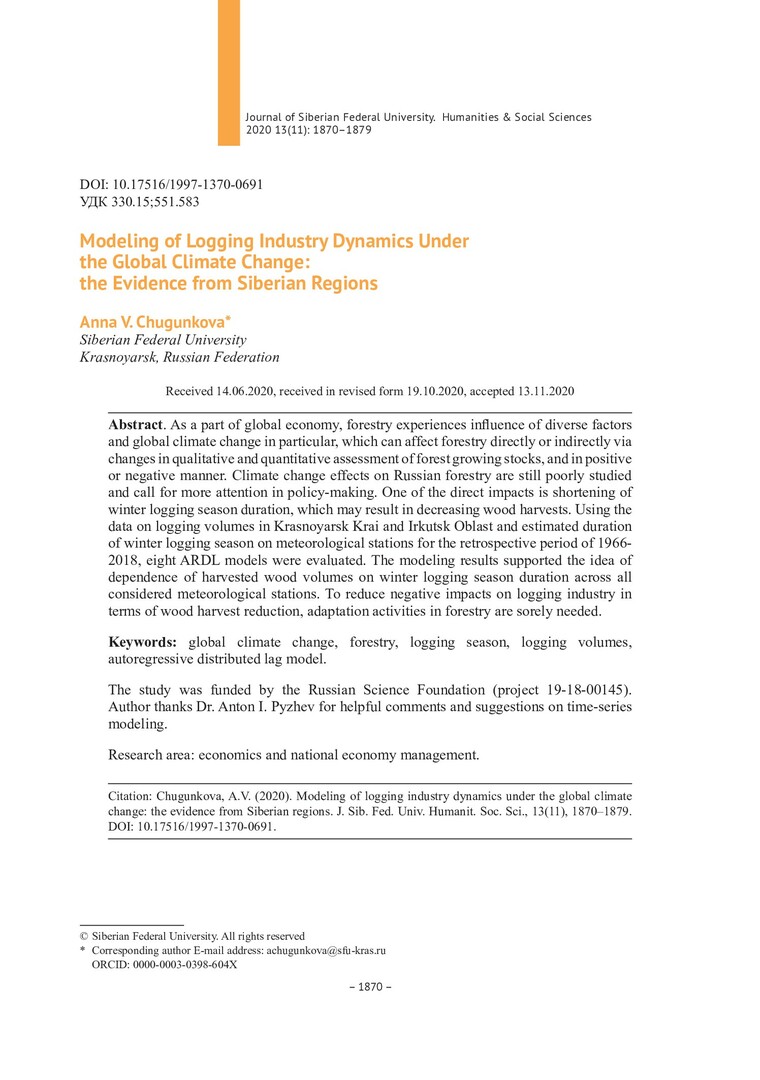 Journal of Siberian Federal University. Humanities & Social Sciences 2020 13(11): 1870–1879

DOI: 10.17516/1997-1370-0691
УДК 330.15;551.583

Modeling of Logging Industry Dynamics Under the Global Climate Change: the Evidence from Siberian Regions

Anna V. Chugunkova*
Siberian Federal University
Krasnoyarsk, Russian Federation

Received 14.06.2020, received in revised form 19.10.2020, accepted 13.11.2020

Abstract. As a part of global economy, forestry experiences influence of diverse factors and global climate change in particular, which can affect forestry directly or indirectly via changes in qualitative and quantitative assessment of forest growing stocks, and in positive or negative manner. Climate change effects on Russian forestry are still poorly studied and call for more attention in policy-making. One of the direct impacts is shortening of winter logging season duration, which may result in decreasing wood harvests. Using the data on logging volumes in Krasnoyarsk Krai and Irkutsk Oblast and estimated duration of winter logging season on meteorological stations for the retrospective period of 1966-2018, eight ARDL models were evaluated. The modeling results supported the idea of dependence of harvested wood volumes on winter logging season duration across all considered meteorological stations. To reduce negative impacts on logging industry in terms of wood harvest reduction, adaptation activities in forestry are sorely needed.

Keywords: global climate change, forestry, logging season, logging volumes, autoregressive distributed lag model.

The study was funded by the Russian Science Foundation (project 19-18-00145). Author thanks Dr. Anton I. Pyzhev for helpful comments and suggestions on time-series modeling.

Research area: economics and national economy management.

Citation: Chugunkova, A.V. (2020). Modeling of logging industry dynamics under the global climate change: the evidence from Siberian regions. J. Sib. Fed. Univ. Humanit. Soc. Sci., 13(11), 1870–1879. DOI: 10.17516/1997-1370-0691.

© Siberian Federal University. All rights reserved
* Corresponding author E-mail address: achugunkova@sfu-kras.ru
ORCID: 0000-0003-0398-604X

– 1870 –